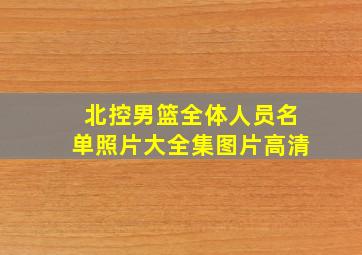 北控男篮全体人员名单照片大全集图片高清